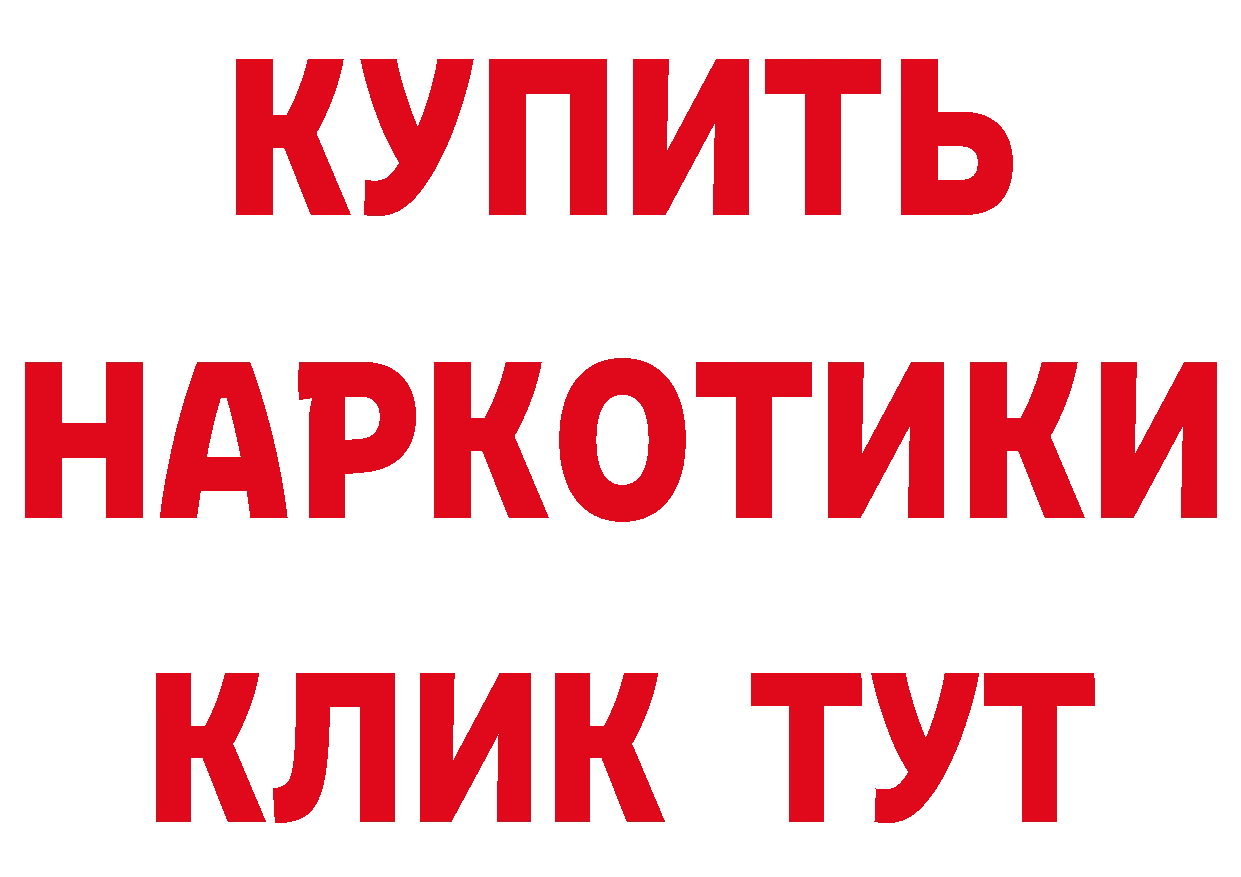 КУПИТЬ
НАРКОТИКИ
КЛИК ТУТ